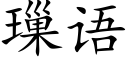 璅语